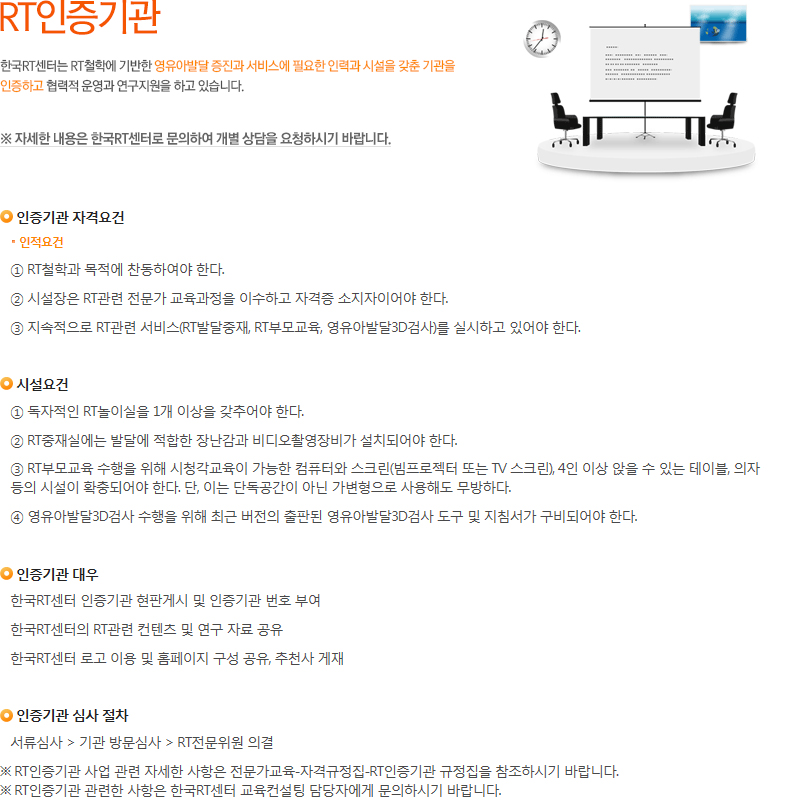 RT인증기관

한국RT센터는 RT철학에 기반한 영유아발달 증진과 서비스에 필요한 인력과 시설을 갖춘 기관을 인증하고 협력적 운영과 연구지원을 하고 있습니다.

※ 자세한 내용은 한국RT센터로 문의하여 개별 상담을 요청하시기 바랍니다.

인증기관 자격요건

• 인적요건

① RT철학과 목적에 찬동하여야 한다.

② 시설장은 RT관련 전문가 교육과정을 이수하고 자격증 소지자이어야 한다.

③ 지속적으로 RT관련 서비스(RT발달중재, RT부모교육, 영유아발달3D검사)를 실시하고 있어야 한다.

시설요건

① 독자적인 RT놀이실을 1개 이상을 갖추어야 한다.

② RT중재실에는 발달에 적합한 장난감과 비디오촬영장비가 설치되어야 한다.

③ RT부모교육 수행을 위해 시청각교육이 가능한 컴퓨터와 스크린(빔프로젝터 또는 TV 스크린), 4인 이상 앉을 수 있는 테이블, 의자 등의 시설이 확충되어야 한다. 단, 이는 단독공간이 아닌 가변형으로 사용해도 무방하다.

④ 영유아발달3D검사 수행을 위해 최근 버전의 출판된 영유아발달3D검사 도구 및 지침서가 구비되어야 한다.

인증기관 대우

한국RT센터 인증기관 현판게시 및 인증기관 번호 부여

한국RT센터의 RT관련 컨텐츠 및 연구 자료 공유

한국RT센터 로고 이용 및 홈페이지 구성 공유, 추천사 게재

인증기관 심사 절차

서류심사 > 기관 방문심사 > RT전문위원 의결

※ RT인증기관 사업 관련 자세한 사항은 전문가교육-자격규정집-RT인증기관 규정집을 참조하시기 바랍니다.
※ RT인증기관 관련한 사항은 한국RT센터 교육컨설팅 담당자에게 문의하시기 바랍니다.